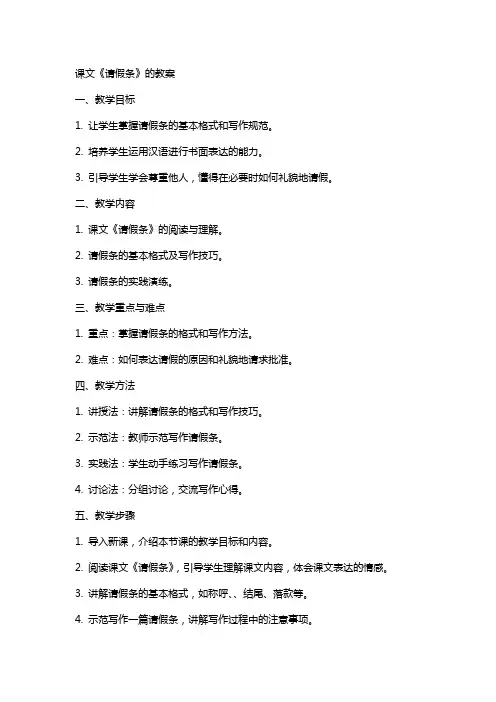 课文《请假条》的教案

一、教学目标

1. 让学生掌握请假条的基本格式和写作规范。

2. 培养学生运用汉语进行书面表达的能力。

3. 引导学生学会尊重他人，懂得在必要时如何礼貌地请假。

二、教学内容

1. 课文《请假条》的阅读与理解。

2. 请假条的基本格式及写作技巧。

3. 请假条的实践演练。

三、教学重点与难点

1. 重点：掌握请假条的格式和写作方法。

2. 难点：如何表达请假的原因和礼貌地请求批准。

四、教学方法

1. 讲授法：讲解请假条的格式和写作技巧。

2. 示范法：教师示范写作请假条。

3. 实践法：学生动手练习写作请假条。

4. 讨论法：分组讨论，交流写作心得。

五、教学步骤

1. 导入新课，介绍本节课的教学目标和内容。

2. 阅读课文《请假条》，引导学生理解课文内容，体会课文表达的情感。

3. 讲解请假条的基本格式，如称呼、、结尾、落款等。

4. 示范写作一篇请假条，讲解写作过程中的注意事项。